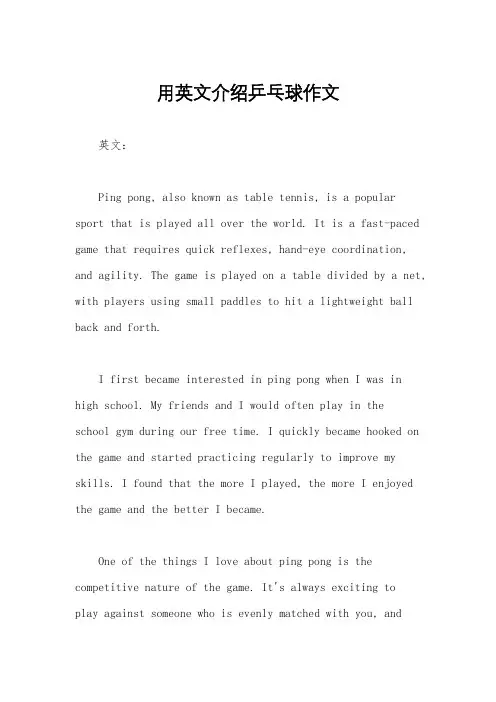 用英文介绍乒乓球作文

英文：

Ping pong, also known as table tennis, is a popular sport that is played all over the world. It is a fast-paced game that requires quick reflexes, hand-eye coordination, and agility. The game is played on a table divided by a net, with players using small paddles to hit a lightweight ball back and forth.

I first became interested in ping pong when I was in high school. My friends and I would often play in the school gym during our free time. I quickly became hooked on the game and started practicing regularly to improve my skills. I found that the more I played, the more I enjoyed the game and the better I became.

One of the things I love about ping pong is the competitive nature of the game. It's always exciting to play against someone who is evenly matched with you, and